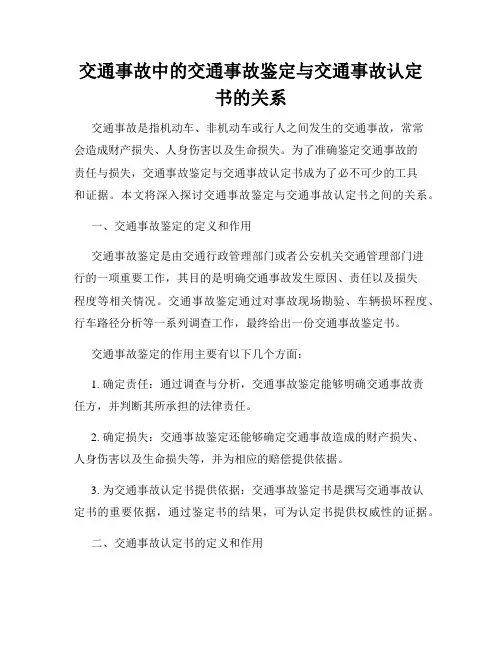 交通事故中的交通事故鉴定与交通事故认定书的关系

交通事故是指机动车、非机动车或行人之间发生的交通事故，常常会造成财产损失、人身伤害以及生命损失。为了准确鉴定交通事故的责任与损失，交通事故鉴定与交通事故认定书成为了必不可少的工具和证据。本文将深入探讨交通事故鉴定与交通事故认定书之间的关系。

一、交通事故鉴定的定义和作用

交通事故鉴定是由交通行政管理部门或者公安机关交通管理部门进行的一项重要工作，其目的是明确交通事故发生原因、责任以及损失程度等相关情况。交通事故鉴定通过对事故现场勘验、车辆损坏程度、行车路径分析等一系列调查工作，最终给出一份交通事故鉴定书。

交通事故鉴定的作用主要有以下几个方面：

1. 确定责任：通过调查与分析，交通事故鉴定能够明确交通事故责任方，并判断其所承担的法律责任。

2. 确定损失：交通事故鉴定还能够确定交通事故造成的财产损失、人身伤害以及生命损失等，并为相应的赔偿提供依据。

3. 为交通事故认定书提供依据：交通事故鉴定书是撰写交通事故认定书的重要依据，通过鉴定书的结果，可为认定书提供权威性的证据。

二、交通事故认定书的定义和作用